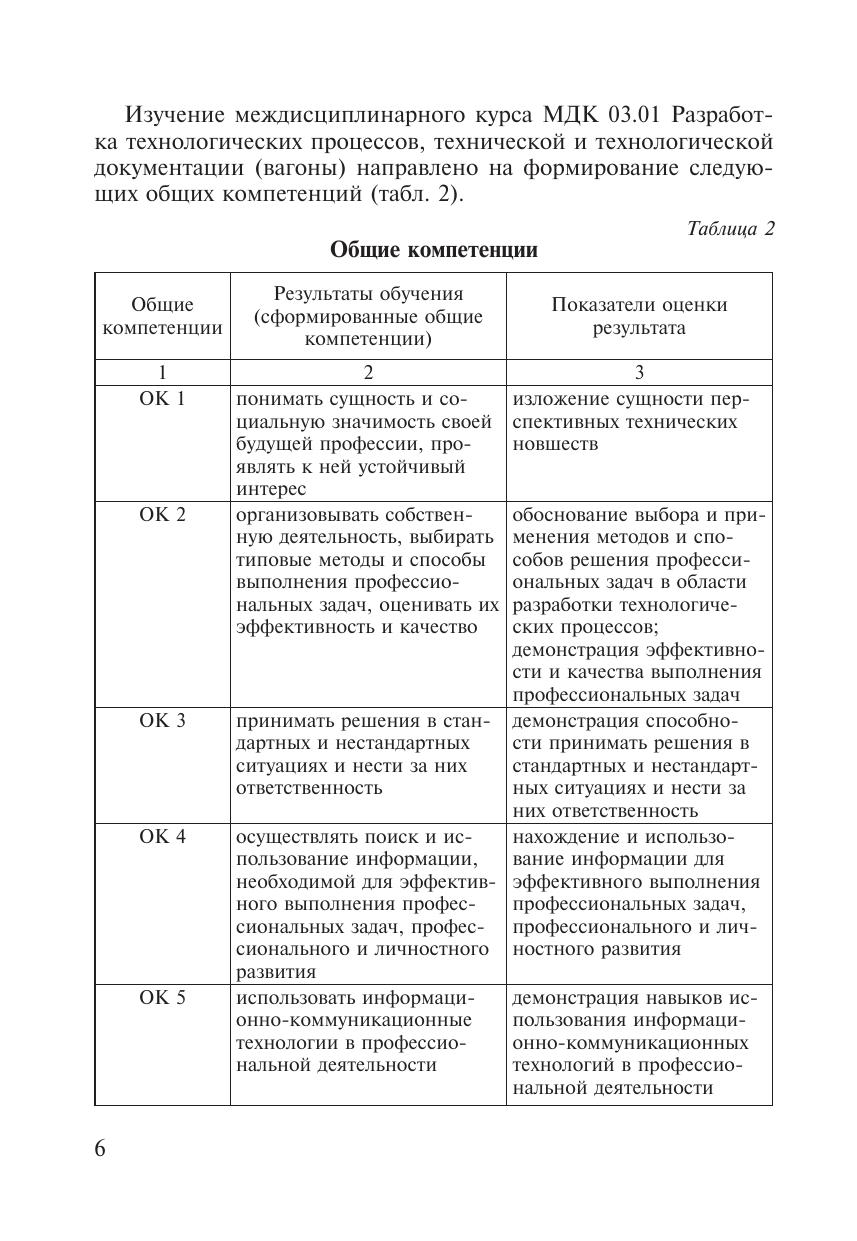 Изучение междисциплинарного курса МДК 03.01 Разработка технологических процессов, технической и технологической документации (вагоны) направлено на формирование следующих общих компетенций (табл. 2).

Таблица 2

Общие компетенции

| Общие компетенции | Результаты обучения (сформированные общие компетенции) | Показатели оценки результата |
|---|---|---|
| 1 | 2 | 3 |
| ОК 1 | понимать сущность и социальную значимость своей будущей профессии, проявлять к ней устойчивый интерес | изложение сущности перспективных технических новшеств |
| ОК 2 | организовывать собственную деятельность, выбирать типовые методы и способы выполнения профессиональных задач, оценивать их эффективность и качество | обоснование выбора и применения методов и способов решения профессиональных задач в области разработки технологических процессов; демонстрация эффективности и качества выполнения профессиональных задач |
| ОК 3 | принимать решения в стандартных и нестандартных ситуациях и нести за них ответственность | демонстрация способности принимать решения в стандартных и нестандартных ситуациях и нести за них ответственность |
| ОК 4 | осуществлять поиск и использование информации, необходимой для эффективного выполнения профессиональных задач, профессионального и личностного развития | нахождение и использование информации для эффективного выполнения профессиональных задач, профессионального и личностного развития |
| ОК 5 | использовать информационно-коммуникационные технологии в профессиональной деятельности | демонстрация навыков использования информационно-коммуникационных технологий в профессиональной деятельности |

6